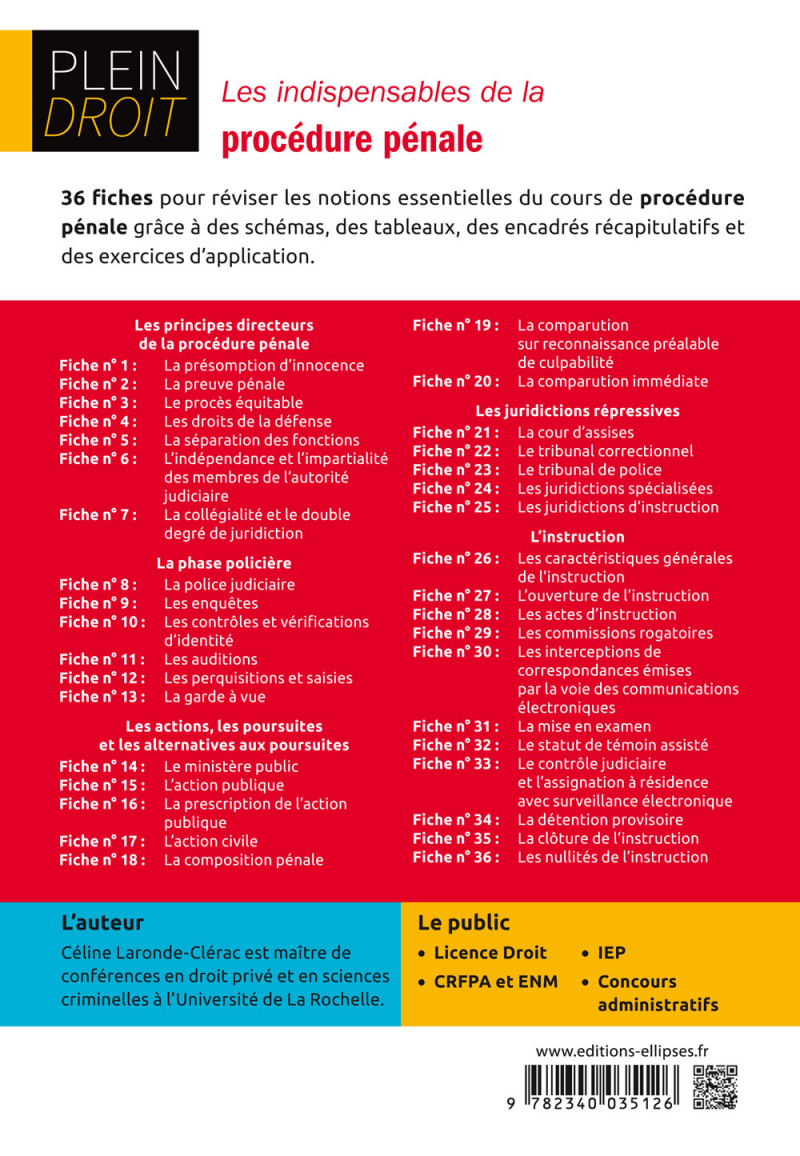 PLEIN
DROIT

Les indispensables de la
procédure pénale

36 fiches pour réviser les notions essentielles du cours de procédure pénale grâce à des schémas, des tableaux, des encadrés récapitulatifs et des exercices d'application.

Les principes directeurs
de la procédure pénale

Fiche n° 1 : La présomption d'innocence
Fiche n° 2 : La preuve pénale
Fiche n° 3 : Le procès équitable
Fiche n° 4 : Les droits de la défense
Fiche n° 5 : La séparation des fonctions
Fiche n° 6 : L'indépendance et l'impartialité des membres de l'autorité judiciaire
Fiche n° 7 : La collégialité et le double degré de juridiction

La phase policière

Fiche n° 8 : La police judiciaire
Fiche n° 9 : Les enquêtes
Fiche n° 10 : Les contrôles et vérifications d'identité
Fiche n° 11 : Les auditions
Fiche n° 12 : Les perquisitions et saisies
Fiche n° 13 : La garde à vue

Les actions, les poursuites
et les alternatives aux poursuites

Fiche n° 14 : Le ministère public
Fiche n° 15 : L'action publique
Fiche n° 16 : La prescription de l'action publique
Fiche n° 17 : L'action civile
Fiche n° 18 : La composition pénale
Fiche n° 19 : La comparution sur reconnaissance préalable de culpabilité
Fiche n° 20 : La comparution immédiate

Les juridictions répressives

Fiche n° 21 : La cour d'assises
Fiche n° 22 : Le tribunal correctionnel
Fiche n° 23 : Le tribunal de police
Fiche n° 24 : Les juridictions spécialisées
Fiche n° 25 : Les juridictions d'instruction

L'instruction

Fiche n° 26 : Les caractéristiques générales de l'instruction
Fiche n° 27 : L'ouverture de l'instruction
Fiche n° 28 : Les actes d'instruction
Fiche n° 29 : Les commissions rogatoires
Fiche n° 30 : Les interceptions de correspondances émises par la voie des communications électroniques
Fiche n° 31 : La mise en examen
Fiche n° 32 : Le statut de témoin assisté
Fiche n° 33 : Le contrôle judiciaire et l'assignation à résidence avec surveillance électronique
Fiche n° 34 : La détention provisoire
Fiche n° 35 : La clôture de l'instruction
Fiche n° 36 : Les nullités de l'instruction

L'auteur

Céline Laronde-Clérac est maître de conférences en droit privé et en sciences criminelles à l'Université de La Rochelle.

Le public

• Licence Droit
• CRFPA et ENM
• IEP
• Concours administratifs

www.editions-ellipses.fr

9 782340 035126